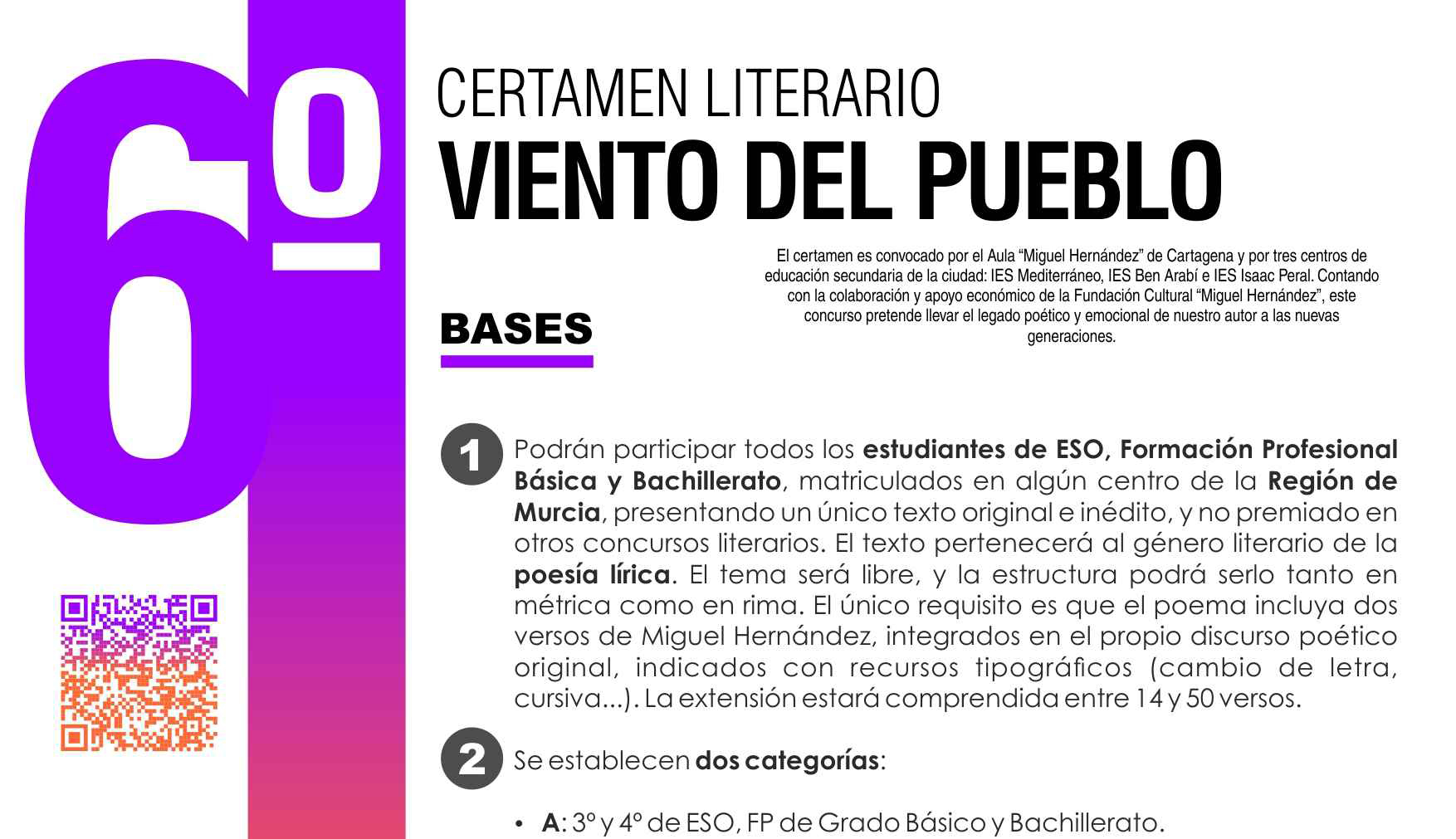 6º

CERTAMEN LITERARIO

VIENTO DEL PUEBLO

El certamen es convocado por el Aula "Miguel Hernández" de Cartagena y por tres centros de educación secundaria de la ciudad: IES Mediterráneo, IES Ben Arabí e IES Isaac Peral. Contando con la colaboración y apoyo económico de la Fundación Cultural "Miguel Hernández", este concurso pretende llevar el legado poético y emocional de nuestro autor a las nuevas generaciones.

BASES

1 Podrán participar todos los estudiantes de ESO, Formación Profesional Básica y Bachillerato, matriculados en algún centro de la Región de Murcia, presentando un único texto original e inédito, y no premiado en otros concursos literarios. El texto pertenecerá al género literario de la poesía lírica. El tema será libre, y la estructura podrá serlo tanto en métrica como en rima. El único requisito es que el poema incluya dos versos de Miguel Hernández, integrados en el propio discurso poético original, indicados con recursos tipográficos (cambio de letra, cursiva...). La extensión estará comprendida entre 14 y 50 versos.

2 Se establecen dos categorías:

• A: 3º y 4º de ESO, FP de Grado Básico y Bachillerato.